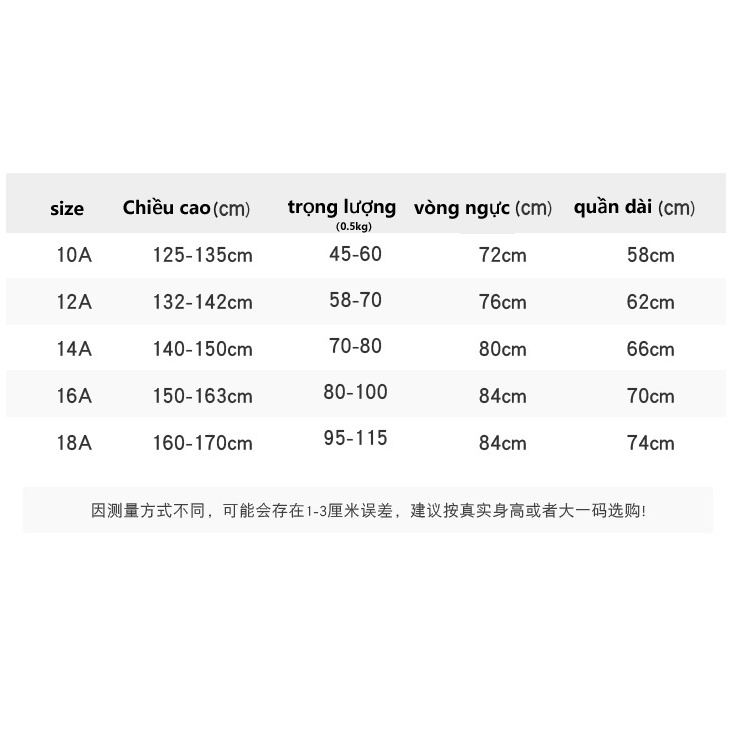 | size | Chiều cao(cm) | trọng lượng (0.5kg) | vòng ngực (cm) | quần dài (cm) |
|---|---|---|---|---|
| 10A | 125-135cm | 45-60 | 72cm | 58cm |
| 12A | 132-142cm | 58-70 | 76cm | 62cm |
| 14A | 140-150cm | 70-80 | 80cm | 66cm |
| 16A | 150-163cm | 80-100 | 84cm | 70cm |
| 18A | 160-170cm | 95-115 | 84cm | 74cm |

因测量方式不同，可能会存在1-3厘米误差，建议按真实身高或者大一码选购!